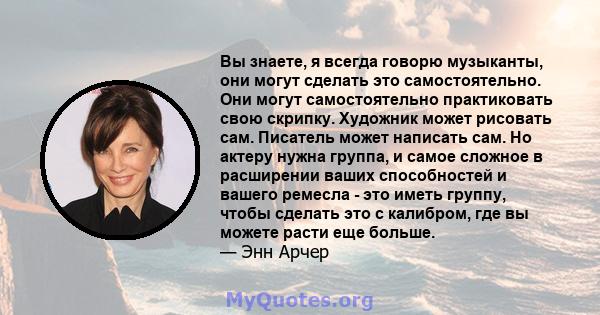 Вы знаете, я всегда говорю музыканты, они могут сделать это самостоятельно. Они могут самостоятельно практиковать свою скрипку. Художник может рисовать сам. Писатель может написать сам. Но актеру нужна группа, и самое сложное в расширении ваших способностей и вашего ремесла - это иметь группу, чтобы сделать это с калибром, где вы можете расти еще больше.
— Энн Арчер

MyQuotes.org